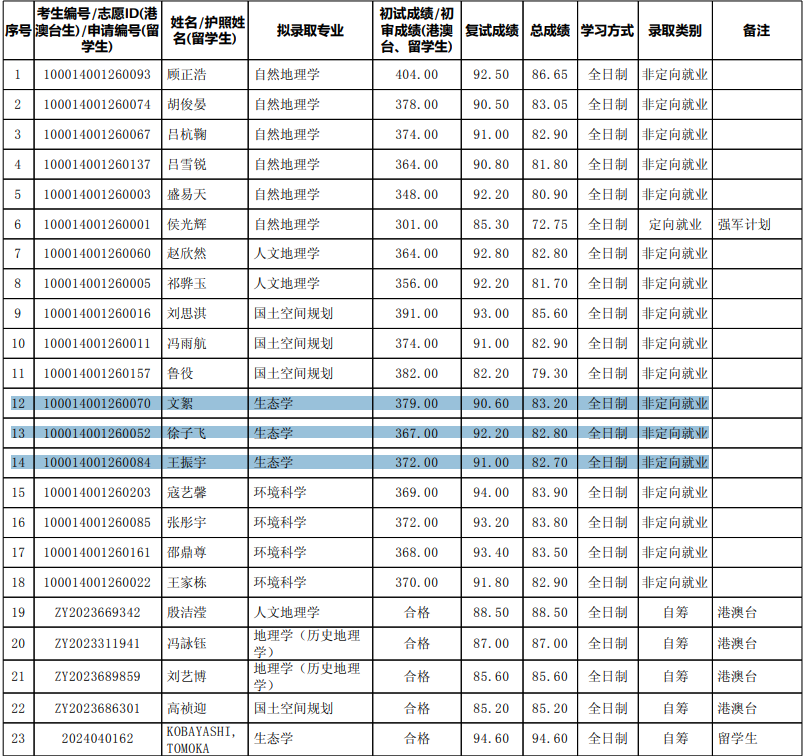 | 序号 | 考生编号/志愿ID(港澳台生)/申请编号(留学生) | 姓名/护照姓名(留学生) | 拟录取专业 | 初试成绩/初审成绩(港澳台、留学生) | 复试成绩 | 总成绩 | 学习方式 | 录取类别 | 备注 |
|---|---|---|---|---|---|---|---|---|---|
| 1 | 100014001260093 | 顾正浩 | 自然地理学 | 404.00 | 92.50 | 86.65 | 全日制 | 非定向就业 | |
| 2 | 100014001260074 | 胡俊晏 | 自然地理学 | 378.00 | 90.50 | 83.05 | 全日制 | 非定向就业 | |
| 3 | 100014001260067 | 吕杭鞠 | 自然地理学 | 374.00 | 91.00 | 82.90 | 全日制 | 非定向就业 | |
| 4 | 100014001260137 | 吕雪锐 | 自然地理学 | 364.00 | 90.80 | 81.80 | 全日制 | 非定向就业 | |
| 5 | 100014001260003 | 盛易天 | 自然地理学 | 348.00 | 92.20 | 80.90 | 全日制 | 非定向就业 | |
| 6 | 100014001260001 | 侯光辉 | 自然地理学 | 301.00 | 85.30 | 72.75 | 全日制 | 定向就业 | 强军计划 |
| 7 | 100014001260060 | 赵欣然 | 人文地理学 | 364.00 | 92.80 | 82.80 | 全日制 | 非定向就业 | |
| 8 | 100014001260005 | 祁骅玉 | 人文地理学 | 356.00 | 92.20 | 81.70 | 全日制 | 非定向就业 | |
| 9 | 100014001260016 | 刘思淇 | 国土空间规划 | 391.00 | 93.00 | 85.60 | 全日制 | 非定向就业 | |
| 10 | 100014001260011 | 冯雨航 | 国土空间规划 | 374.00 | 91.00 | 82.90 | 全日制 | 非定向就业 | |
| 11 | 100014001260157 | 鲁役 | 国土空间规划 | 382.00 | 82.20 | 79.30 | 全日制 | 非定向就业 | |
| 12 | 100014001260070 | 文絮 | 生态学 | 379.00 | 90.60 | 83.20 | 全日制 | 非定向就业 | |
| 13 | 100014001260052 | 徐子飞 | 生态学 | 367.00 | 92.20 | 82.80 | 全日制 | 非定向就业 | |
| 14 | 100014001260084 | 王振宇 | 生态学 | 372.00 | 91.00 | 82.70 | 全日制 | 非定向就业 | |
| 15 | 100014001260203 | 寇艺馨 | 环境科学 | 369.00 | 94.00 | 83.90 | 全日制 | 非定向就业 | |
| 16 | 100014001260085 | 张彤宇 | 环境科学 | 372.00 | 93.20 | 83.80 | 全日制 | 非定向就业 | |
| 17 | 100014001260161 | 邵鼎尊 | 环境科学 | 368.00 | 93.40 | 83.50 | 全日制 | 非定向就业 | |
| 18 | 100014001260022 | 王家栋 | 环境科学 | 370.00 | 91.80 | 82.90 | 全日制 | 非定向就业 | |
| 19 | ZY2023669342 | 殷洁滢 | 人文地理学 | 合格 | 88.50 | 88.50 | 全日制 | 自筹 | 港澳台 |
| 20 | ZY2023311941 | 冯詠钰 | 地理学（历史地理学） | 合格 | 87.00 | 87.00 | 全日制 | 自筹 | 港澳台 |
| 21 | ZY2023689859 | 刘艺博 | 地理学（历史地理学） | 合格 | 85.60 | 85.60 | 全日制 | 自筹 | 港澳台 |
| 22 | ZY2023686301 | 高祯迎 | 国土空间规划 | 合格 | 85.20 | 85.20 | 全日制 | 自筹 | 港澳台 |
| 23 | 2024040162 | KOBAYASHI, TOMOKA | 生态学 | 合格 | 94.60 | 94.60 | 全日制 | 自筹 | 留学生 |